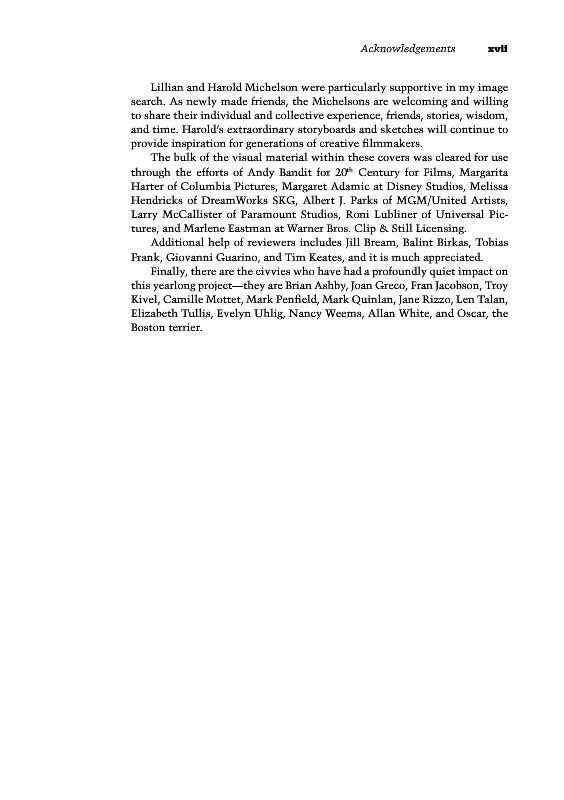 Acknowledgements xvii

Lillian and Harold Michelson were particularly supportive in my image search. As newly made friends, the Michelsons are welcoming and willing to share their individual and collective experience, friends, stories, wisdom, and time. Harold's extraordinary storyboards and sketches will continue to provide inspiration for generations of creative filmmakers.

The bulk of the visual material within these covers was cleared for use through the efforts of Andy Bandit for $20^{th}$ Century for Films, Margarita Harter of Columbia Pictures, Margaret Adamic at Disney Studios, Melissa Hendricks of DreamWorks SKG, Albert J. Parks of MGM/United Artists, Larry McCallister of Paramount Studios, Roni Lubliner of Universal Pictures, and Marlene Eastman at Warner Bros. Clip & Still Licensing.

Additional help of reviewers includes Jill Bream, Balint Birkas, Tobias Frank, Giovanni Guarino, and Tim Keates, and it is much appreciated.

Finally, there are the civvies who have had a profoundly quiet impact on this yearlong project—they are Brian Ashby, Joan Greco, Fran Jacobson, Troy Kivel, Camille Mottet, Mark Penfield, Mark Quinlan, Jane Rizzo, Len Talan, Elizabeth Tullis, Evelyn Uhlig, Nancy Weems, Allan White, and Oscar, the Boston terrier.